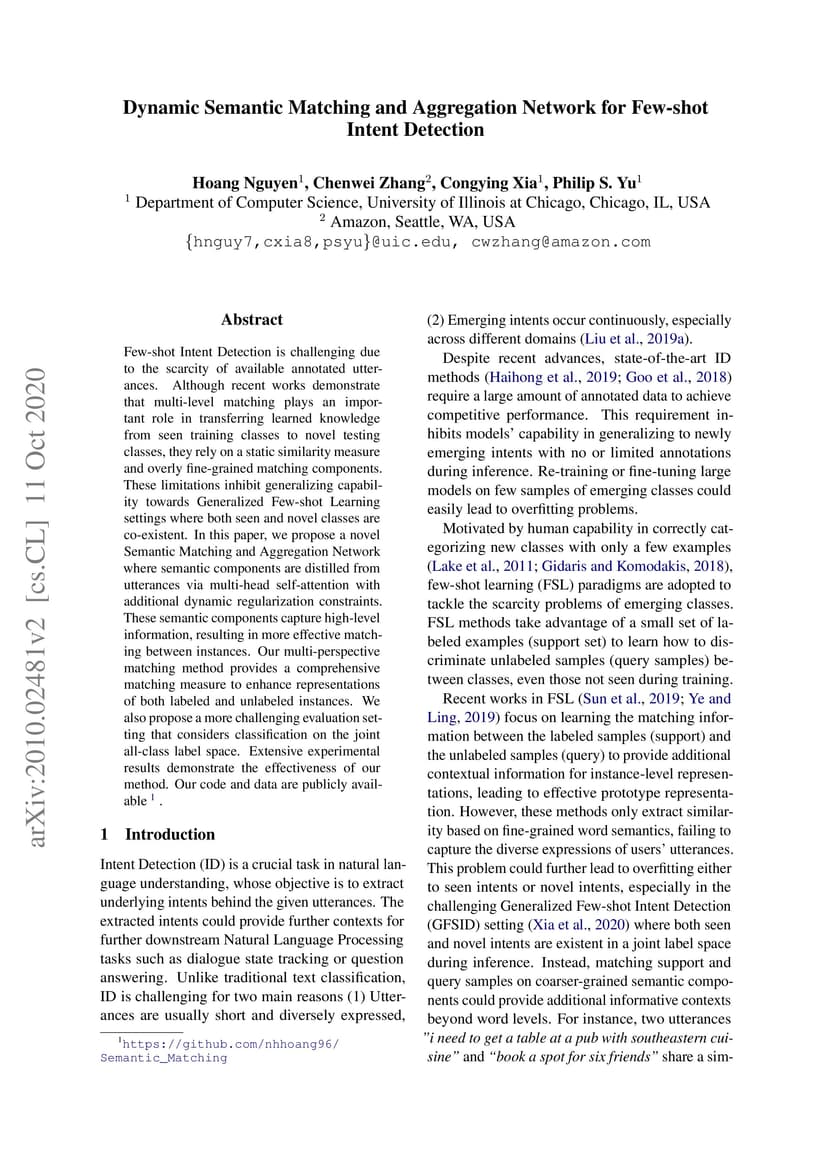 Dynamic Semantic Matching and Aggregation Network for Few-shot Intent Detection

Hoang Nguyen$^1$, Chenwei Zhang$^2$, Congying Xia$^1$, Philip S. Yu$^1$
$^1$ Department of Computer Science, University of Illinois at Chicago, Chicago, IL, USA
$^2$ Amazon, Seattle, WA, USA
{hnguy7,cxia8,psyu}@uic.edu, cwzhang@amazon.com

arXiv:2010.02481v2 [cs.CL] 11 Oct 2020

Abstract

Few-shot Intent Detection is challenging due to the scarcity of available annotated utterances. Although recent works demonstrate that multi-level matching plays an important role in transferring learned knowledge from seen training classes to novel testing classes, they rely on a static similarity measure and overly fine-grained matching components. These limitations inhibit generalizing capability towards Generalized Few-shot Learning settings where both seen and novel classes are co-existent. In this paper, we propose a novel Semantic Matching and Aggregation Network where semantic components are distilled from utterances via multi-head self-attention with additional dynamic regularization constraints. These semantic components capture high-level information, resulting in more effective matching between instances. Our multi-perspective matching method provides a comprehensive matching measure to enhance representations of both labeled and unlabeled instances. We also propose a more challenging evaluation setting that considers classification on the joint all-class label space. Extensive experimental results demonstrate the effectiveness of our method. Our code and data are publicly available $^1$ .

1 Introduction

Intent Detection (ID) is a crucial task in natural language understanding, whose objective is to extract underlying intents behind the given utterances. The extracted intents could provide further contexts for further downstream Natural Language Processing tasks such as dialogue state tracking or question answering. Unlike traditional text classification, ID is challenging for two main reasons (1) Utterances are usually short and diversely expressed,

$^1$https://github.com/nhhoang96/Semantic_Matching

(2) Emerging intents occur continuously, especially across different domains (Liu et al., 2019a).

Despite recent advances, state-of-the-art ID methods (Haihong et al., 2019; Goo et al., 2018) require a large amount of annotated data to achieve competitive performance. This requirement inhibits models' capability in generalizing to newly emerging intents with no or limited annotations during inference. Re-training or fine-tuning large models on few samples of emerging classes could easily lead to overfitting problems.

Motivated by human capability in correctly categorizing new classes with only a few examples (Lake et al., 2011; Gidaris and Komodakis, 2018), few-shot learning (FSL) paradigms are adopted to tackle the scarcity problems of emerging classes. FSL methods take advantage of a small set of labeled examples (support set) to learn how to discriminate unlabeled samples (query samples) between classes, even those not seen during training.

Recent works in FSL (Sun et al., 2019; Ye and Ling, 2019) focus on learning the matching information between the labeled samples (support) and the unlabeled samples (query) to provide additional contextual information for instance-level representations, leading to effective prototype representation. However, these methods only extract similarity based on fine-grained word semantics, failing to capture the diverse expressions of users' utterances. This problem could further lead to overfitting either to seen intents or novel intents, especially in the challenging Generalized Few-shot Intent Detection (GFSID) setting (Xia et al., 2020) where both seen and novel intents are existent in a joint label space during inference. Instead, matching support and query samples on coarser-grained semantic components could provide additional informative contexts beyond word levels. For instance, two utterances "i need to get a table at a pub with southeastern cuisine" and "book a spot for six friends" share a sim-